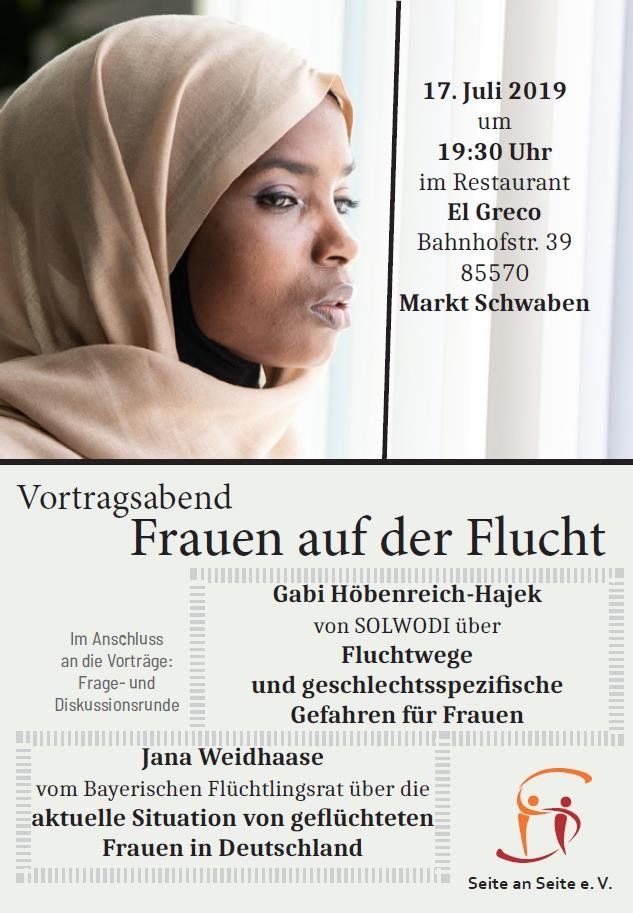 17. Juli 2019
um
19:30 Uhr
im Restaurant
El Greco
Bahnhofstr. 39
85570
Markt Schwaben

Vortragsabend
Frauen auf der Flucht

Im Anschluss an die Vorträge: Frage- und Diskussionsrunde

Gabi Höbenreich-Hajek
von SOLWODI über
Fluchtwege
und geschlechtsspezifische
Gefahren für Frauen

Jana Weidhaase
vom Bayerischen Flüchtlingsrat über die
aktuelle Situation von geflüchteten
Frauen in Deutschland

Seite an Seite e. V.